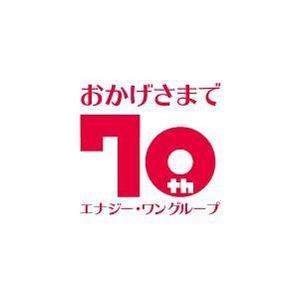 おかげさまで

70th

エナジー・ワングループ